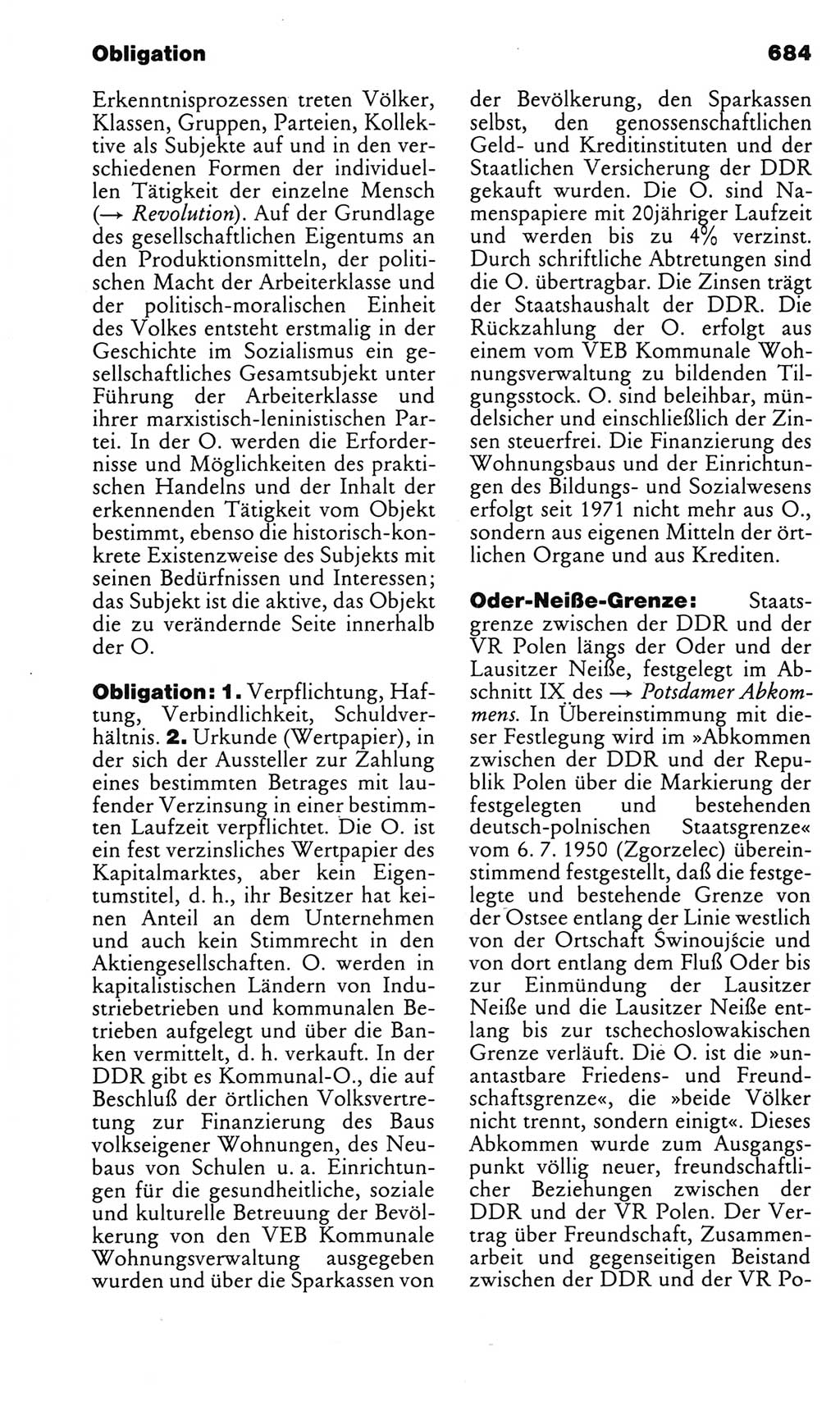 Obligation 684

Erkenntnisprozessen treten Völker, Klassen, Gruppen, Parteien, Kollektive als Subjekte auf und in den verschiedenen Formen der individuellen Tätigkeit der einzelne Mensch (→ Revolution). Auf der Grundlage des gesellschaftlichen Eigentums an den Produktionsmitteln, der politischen Macht der Arbeiterklasse und der politisch-moralischen Einheit des Volkes entsteht erstmalig in der Geschichte im Sozialismus ein gesellschaftliches Gesamtsubjekt unter Führung der Arbeiterklasse und ihrer marxistisch-leninistischen Partei. In der O. werden die Erfordernisse und Möglichkeiten des praktischen Handelns und der Inhalt der erkennenden Tätigkeit vom Objekt bestimmt, ebenso die historisch-konkrete Existenzweise des Subjekts mit seinen Bedürfnissen und Interessen; das Subjekt ist die aktive, das Objekt die zu verändernde Seite innerhalb der O.

Obligation: 1. Verpflichtung, Haftung, Verbindlichkeit, Schuldverhältnis. 2. Urkunde (Wertpapier), in der sich der Aussteller zur Zahlung eines bestimmten Betrages mit laufender Verzinsung in einer bestimmten Laufzeit verpflichtet. Die O. ist ein fest verzinsliches Wertpapier des Kapitalmarktes, aber kein Eigentumstitel, d. h., ihr Besitzer hat keinen Anteil an dem Unternehmen und auch kein Stimmrecht in den Aktiengesellschaften. O. werden in kapitalistischen Ländern von Industriebetrieben und kommunalen Betrieben aufgelegt und über die Banken vermittelt, d. h. verkauft. In der DDR gibt es Kommunal-O., die auf Beschluß der örtlichen Volksvertretung zur Finanzierung des Baus volkseigener Wohnungen, des Neubaus von Schulen u. a. Einrichtungen für die gesundheitliche, soziale und kulturelle Betreuung der Bevölkerung von den VEB Kommunale Wohnungsverwaltung ausgegeben wurden und über die Sparkassen von der Bevölkerung, den Sparkassen selbst, den genossenschaftlichen Geld- und Kreditinstituten und der Staatlichen Versicherung der DDR gekauft wurden. Die O. sind Namenspapiere mit 20jähriger Laufzeit und werden bis zu 4% verzinst. Durch schriftliche Abtretungen sind die O. übertragbar. Die Zinsen trägt der Staatshaushalt der DDR. Die Rückzahlung der O. erfolgt aus einem vom VEB Kommunale Wohnungsverwaltung zu bildenden Tilgungsstock. O. sind beleihbar, mündelsicher und einschließlich der Zinsen steuerfrei. Die Finanzierung des Wohnungsbaus und der Einrichtungen des Bildungs- und Sozialwesens erfolgt seit 1971 nicht mehr aus O., sondern aus eigenen Mitteln der örtlichen Organe und aus Krediten.

Oder-Neiße-Grenze: Staatsgrenze zwischen der DDR und der VR Polen längs der Oder und der Lausitzer Neiße, festgelegt im Abschnitt IX des → Potsdamer Abkommens. In Übereinstimmung mit dieser Festlegung wird im »Abkommen zwischen der DDR und der Republik Polen über die Markierung der festgelegten und bestehenden deutsch-polnischen Staatsgrenze« vom 6. 7. 1950 (Zgorzelec) übereinstimmend festgestellt, daß die festgelegte und bestehende Grenze von der Ostsee entlang der Linie westlich von der Ortschaft Świnoujście und von dort entlang dem Fluß Oder bis zur Einmündung der Lausitzer Neiße und die Lausitzer Neiße entlang bis zur tschechoslowakischen Grenze verläuft. Die O. ist die »unantastbare Friedens- und Freundschaftsgrenze«, die »beide Völker nicht trennt, sondern einigt«. Dieses Abkommen wurde zum Ausgangspunkt völlig neuer, freundschaftlicher Beziehungen zwischen der DDR und der VR Polen. Der Vertrag über Freundschaft, Zusammenarbeit und gegenseitigen Beistand zwischen der DDR und der VR Po-